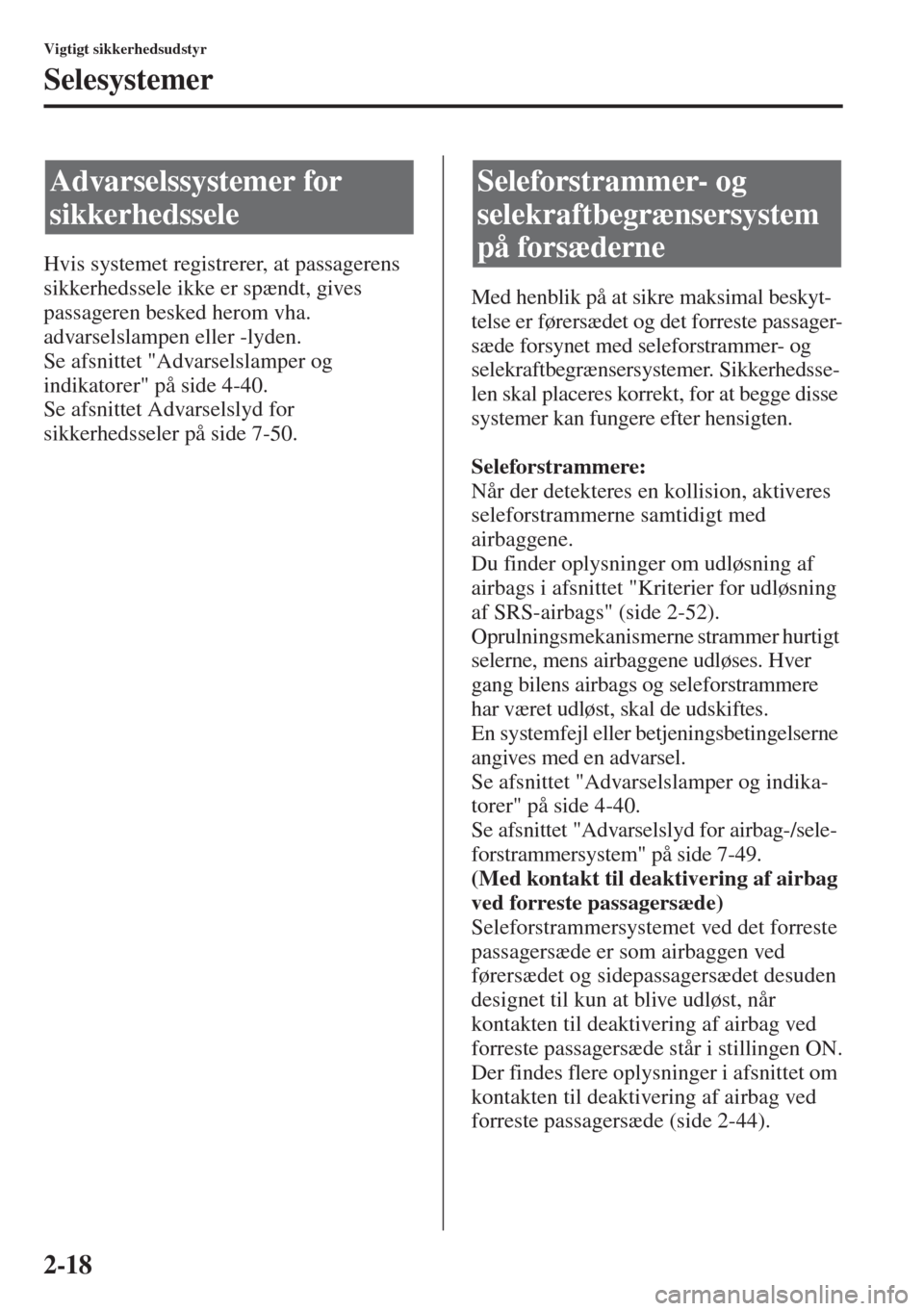 Vigtigt sikkerhedsudstyr

Selesystemer

Advarselssystemer for sikkerhedssele

Hvis systemet registrerer, at passagerens sikkerhedssele ikke er spændt, gives passageren besked herom vha. advarselslampen eller -lyden.
Se afsnittet "Advarselslamper og indikatorer" på side 4-40.
Se afsnittet Advarselslyd for sikkerhedsseler på side 7-50.

Seleforstrammer- og selekraftbegrænsersystem på forsæderne

Med henblik på at sikre maksimal beskyttelse er førersædet og det forreste passagersæde forsynet med seleforstrammer- og selekraftbegrænsersystemer. Sikkerhedsselen skal placeres korrekt, for at begge disse systemer kan fungere efter hensigten.

Seleforstrammere:
Når der detekteres en kollision, aktiveres seleforstrammerne samtidigt med airbaggene.
Du finder oplysninger om udløsning af airbags i afsnittet "Kriterier for udløsning af SRS-airbags" (side 2-52).
Oprulningsmekanismerne strammer hurtigt selerne, mens airbaggene udløses. Hver gang bilens airbags og seleforstrammere har været udløst, skal de udskiftes.
En systemfejl eller betjeningsbetingelserne angives med en advarsel.
Se afsnittet "Advarselslamper og indikatorer" på side 4-40.
Se afsnittet "Advarselslyd for airbag-/seleforstrammersystem" på side 7-49.
(Med kontakt til deaktivering af airbag ved forreste passagersæde)
Seleforstrammersystemet ved det forreste passagersæde er som airbaggen ved førersædet og sidepassagersædet desuden designet til kun at blive udløst, når kontakten til deaktivering af airbag ved forreste passagersæde står i stillingen ON.
Der findes flere oplysninger i afsnittet om kontakten til deaktivering af airbag ved forreste passagersæde (side 2-44).

2-18

carmanualsonline.info